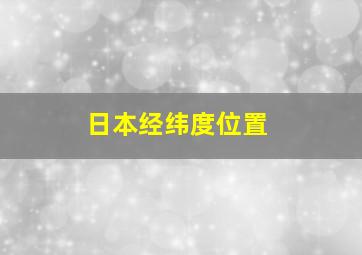 日本经纬度位置